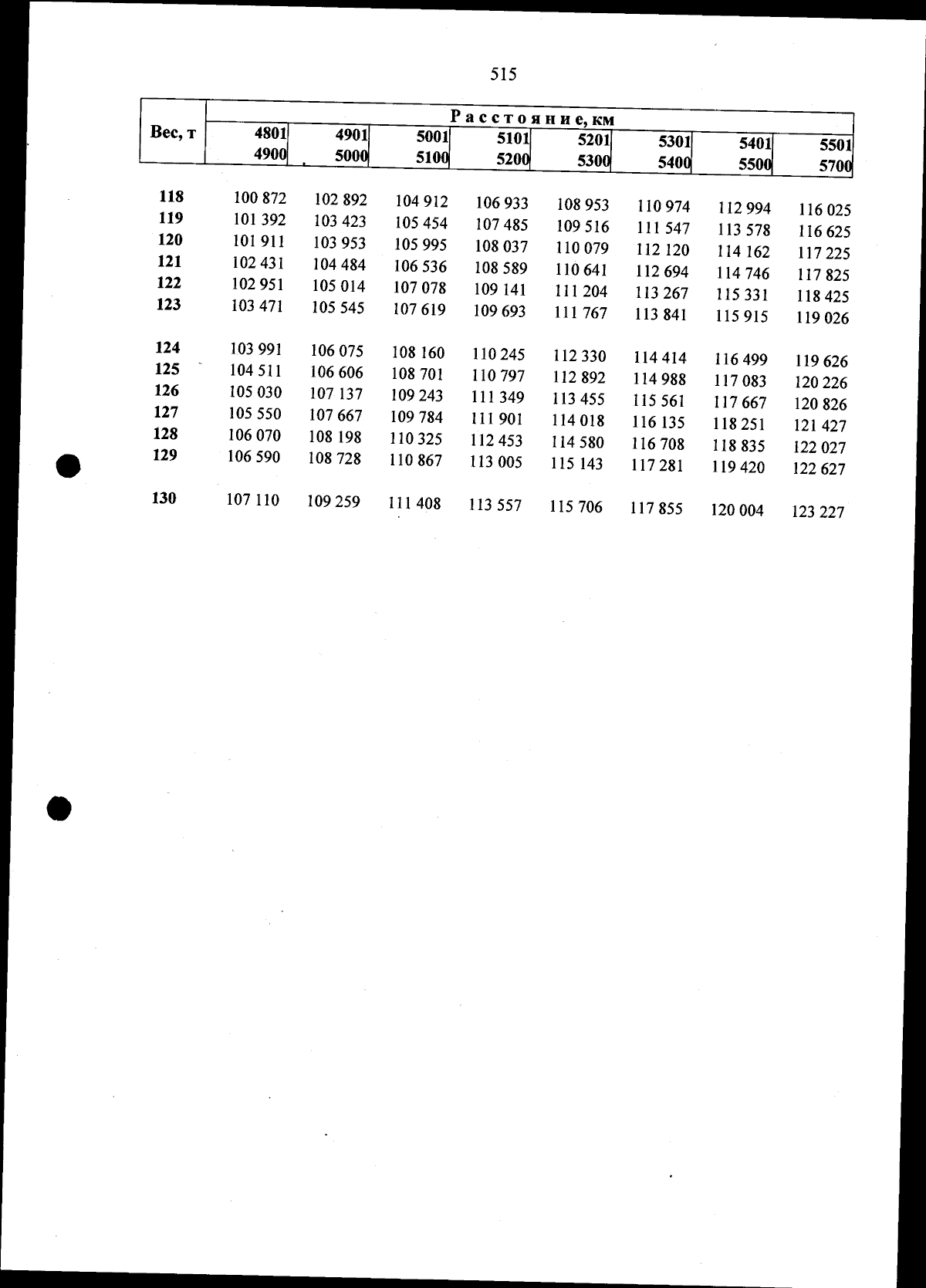 515

| Вес, т | Расстояние, км | | | | | | | |
|---|---|---|---|---|---|---|---|---|
| | 4801 4900 | 4901 5000 | 5001 5100 | 5101 5200 | 5201 5300 | 5301 5400 | 5401 5500 | 5501 5700 |
| 118 | 100 872 | 102 892 | 104 912 | 106 933 | 108 953 | 110 974 | 112 994 | 116 025 |
| 119 | 101 392 | 103 423 | 105 454 | 107 485 | 109 516 | 111 547 | 113 578 | 116 625 |
| 120 | 101 911 | 103 953 | 105 995 | 108 037 | 110 079 | 112 120 | 114 162 | 117 225 |
| 121 | 102 431 | 104 484 | 106 536 | 108 589 | 110 641 | 112 694 | 114 746 | 117 825 |
| 122 | 102 951 | 105 014 | 107 078 | 109 141 | 111 204 | 113 267 | 115 331 | 118 425 |
| 123 | 103 471 | 105 545 | 107 619 | 109 693 | 111 767 | 113 841 | 115 915 | 119 026 |
| 124 | 103 991 | 106 075 | 108 160 | 110 245 | 112 330 | 114 414 | 116 499 | 119 626 |
| 125 | 104 511 | 106 606 | 108 701 | 110 797 | 112 892 | 114 988 | 117 083 | 120 226 |
| 126 | 105 030 | 107 137 | 109 243 | 111 349 | 113 455 | 115 561 | 117 667 | 120 826 |
| 127 | 105 550 | 107 667 | 109 784 | 111 901 | 114 018 | 116 135 | 118 251 | 121 427 |
| 128 | 106 070 | 108 198 | 110 325 | 112 453 | 114 580 | 116 708 | 118 835 | 122 027 |
| 129 | 106 590 | 108 728 | 110 867 | 113 005 | 115 143 | 117 281 | 119 420 | 122 627 |
| 130 | 107 110 | 109 259 | 111 408 | 113 557 | 115 706 | 117 855 | 120 004 | 123 227 |